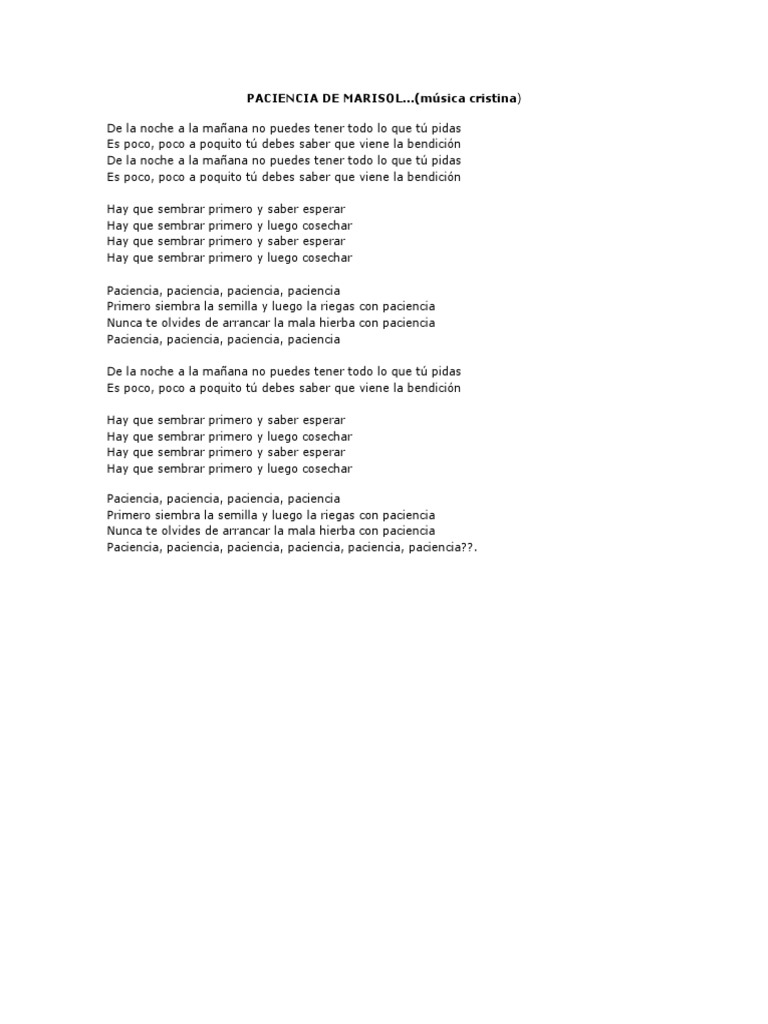 PACIENCIA DE MARISOL...(música cristina)

De la noche a la mañana no puedes tener todo lo que tú pidas
Es poco, poco a poquito tú debes saber que viene la bendición
De la noche a la mañana no puedes tener todo lo que tú pidas
Es poco, poco a poquito tú debes saber que viene la bendición

Hay que sembrar primero y saber esperar
Hay que sembrar primero y luego cosechar
Hay que sembrar primero y saber esperar
Hay que sembrar primero y luego cosechar

Paciencia, paciencia, paciencia, paciencia
Primero siembra la semilla y luego la riegas con paciencia
Nunca te olvides de arrancar la mala hierba con paciencia
Paciencia, paciencia, paciencia, paciencia

De la noche a la mañana no puedes tener todo lo que tú pidas
Es poco, poco a poquito tú debes saber que viene la bendición

Hay que sembrar primero y saber esperar
Hay que sembrar primero y luego cosechar
Hay que sembrar primero y saber esperar
Hay que sembrar primero y luego cosechar

Paciencia, paciencia, paciencia, paciencia
Primero siembra la semilla y luego la riegas con paciencia
Nunca te olvides de arrancar la mala hierba con paciencia
Paciencia, paciencia, paciencia, paciencia, paciencia, paciencia??.